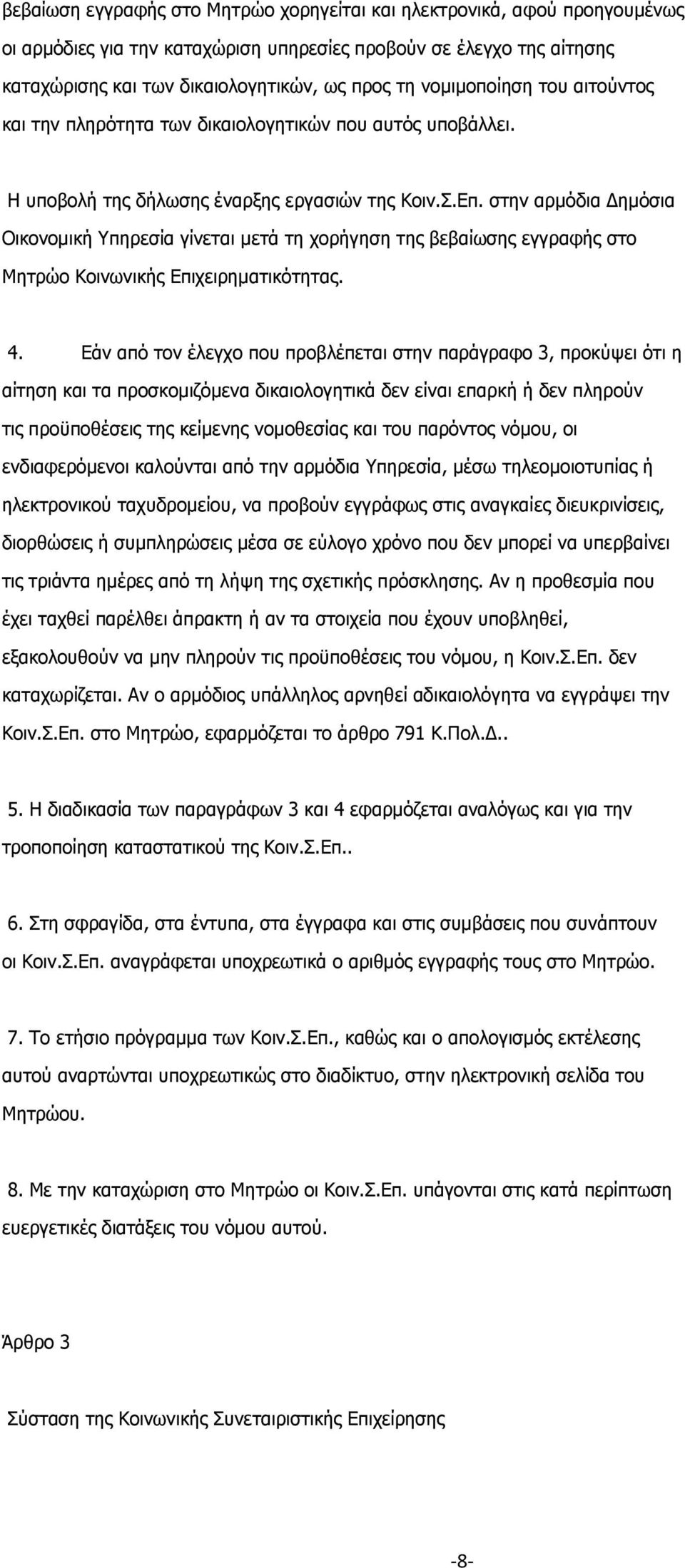 βεβαίωση εγγραφής στο Μητρώο χορηγείται και ηλεκτρονικά, αφού προηγουμένως οι αρμόδιες για την καταχώριση υπηρεσίες προβούν σε έλεγχο της αίτησης καταχώρισης και των δικαιολογητικών, ως προς τη νομιμοποίηση του αιτούντος και την πληρότητα των δικαιολογητικών που αυτός υποβάλλει.

Η υποβολή της δήλωσης έναρξης εργασιών της Κοιν.Σ.Επ. στην αρμόδια Δημόσια Οικονομική Υπηρεσία γίνεται μετά τη χορήγηση της βεβαίωσης εγγραφής στο Μητρώο Κοινωνικής Επιχειρηματικότητας.

4. Εάν από τον έλεγχο που προβλέπεται στην παράγραφο 3, προκύψει ότι η αίτηση και τα προσκομιζόμενα δικαιολογητικά δεν είναι επαρκή ή δεν πληρούν τις προϋποθέσεις της κείμενης νομοθεσίας και του παρόντος νόμου, οι ενδιαφερόμενοι καλούνται από την αρμόδια Υπηρεσία, μέσω τηλεομοιοτυπίας ή ηλεκτρονικού ταχυδρομείου, να προβούν εγγράφως στις αναγκαίες διευκρινίσεις, διορθώσεις ή συμπληρώσεις μέσα σε εύλογο χρόνο που δεν μπορεί να υπερβαίνει τις τριάντα ημέρες από τη λήψη της σχετικής πρόσκλησης. Αν η προθεσμία που έχει ταχθεί παρέλθει άπρακτη ή αν τα στοιχεία που έχουν υποβληθεί, εξακολουθούν να μην πληρούν τις προϋποθέσεις του νόμου, η Κοιν.Σ.Επ. δεν καταχωρίζεται. Αν ο αρμόδιος υπάλληλος αρνηθεί αδικαιολόγητα να εγγράψει την Κοιν.Σ.Επ. στο Μητρώο, εφαρμόζεται το άρθρο 791 Κ.Πολ.Δ..

5. Η διαδικασία των παραγράφων 3 και 4 εφαρμόζεται αναλόγως και για την τροποποίηση καταστατικού της Κοιν.Σ.Επ..

6. Στη σφραγίδα, στα έντυπα, στα έγγραφα και στις συμβάσεις που συνάπτουν οι Κοιν.Σ.Επ. αναγράφεται υποχρεωτικά ο αριθμός εγγραφής τους στο Μητρώο.

7. Το ετήσιο πρόγραμμα των Κοιν.Σ.Επ., καθώς και ο απολογισμός εκτέλεσης αυτού αναρτώνται υποχρεωτικώς στο διαδίκτυο, στην ηλεκτρονική σελίδα του Μητρώου.

8. Με την καταχώριση στο Μητρώο οι Κοιν.Σ.Επ. υπάγονται στις κατά περίπτωση ευεργετικές διατάξεις του νόμου αυτού.

Άρθρο 3

Σύσταση της Κοινωνικής Συνεταιριστικής Επιχείρησης

-8-